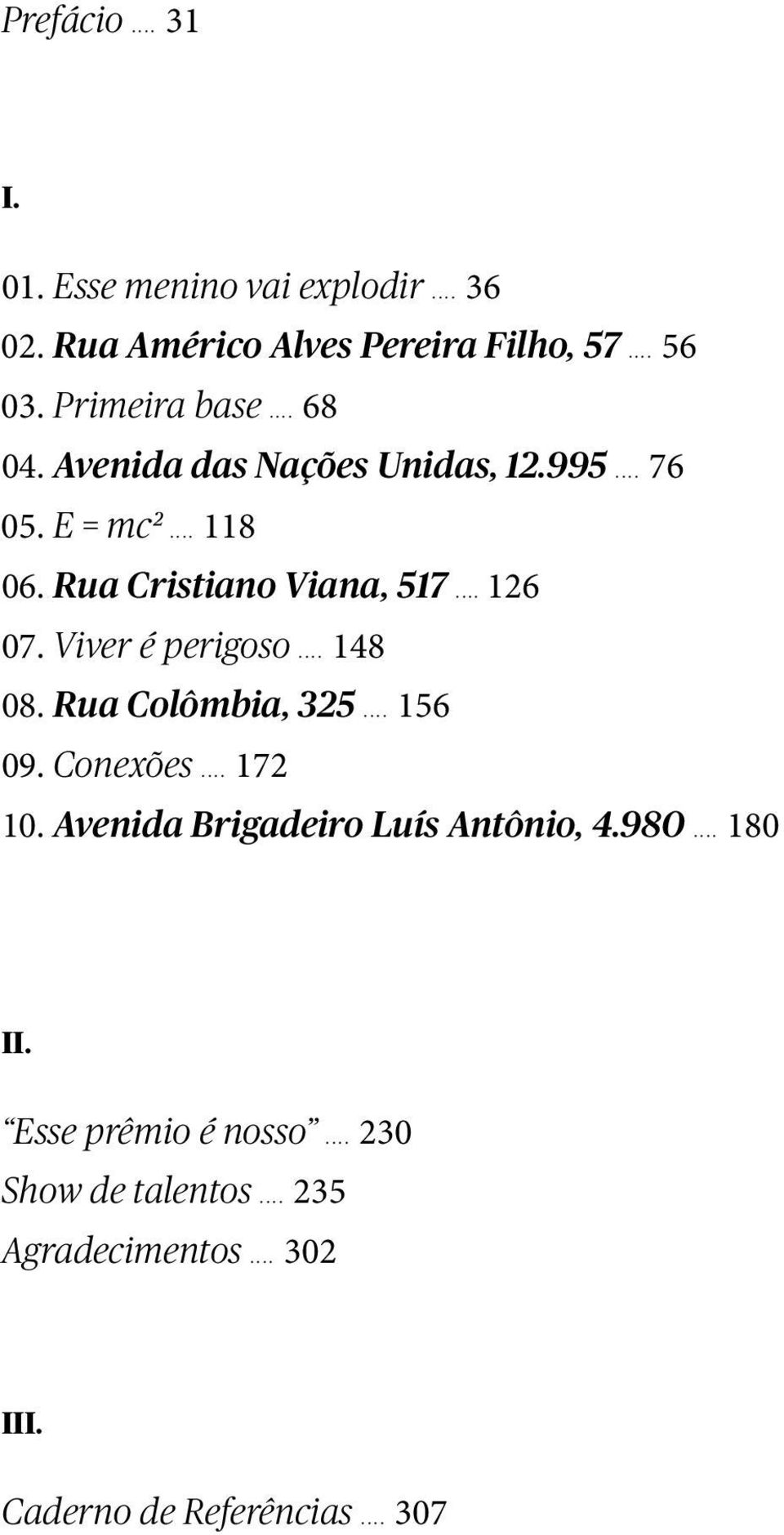 Prefácio …. 31

I.

01. Esse menino vai explodir …. 36
02. Rua Américo Alves Pereira Filho, 57 …. 56
03. Primeira base …. 68
04. Avenida das Nações Unidas, 12.995 …. 76
05. $E = mc^2$ …. 118
06. Rua Cristiano Viana, 517 …. 126
07. Viver é perigoso …. 148
08. Rua Colômbia, 325 …. 156
09. Conexões …. 172
10. Avenida Brigadeiro Luís Antônio, 4.980 …. 180

II.

“Esse prêmio é nosso” …. 230
Show de talentos …. 235
Agradecimentos …. 302

III.

Caderno de Referências …. 307